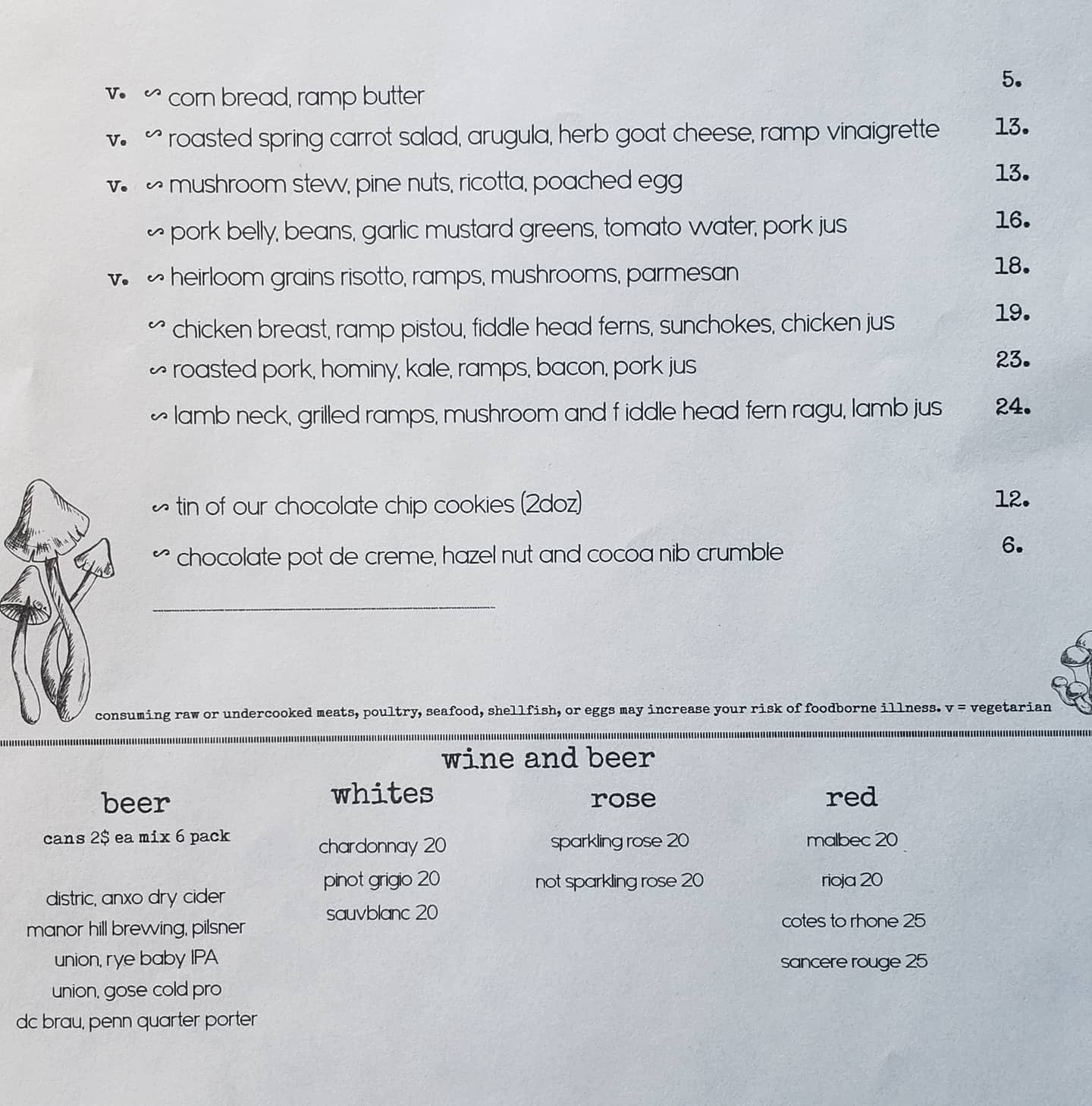 v. ∽ corn bread, ramp butter 5.

v. ∽ roasted spring carrot salad, arugula, herb goat cheese, ramp vinaigrette 13.

v. ∽ mushroom stew, pine nuts, ricotta, poached egg 13.

∽ pork belly, beans, garlic mustard greens, tomato water, pork jus 16.

v. ∽ heirloom grains risotto, ramps, mushrooms, parmesan 18.

∽ chicken breast, ramp pistou, fiddle head ferns, sunchokes, chicken jus 19.

∽ roasted pork, hominy, kale, ramps, bacon, pork jus 23.

∽ lamb neck, grilled ramps, mushroom and f iddle head fern ragu, lamb jus 24.

∽ tin of our chocolate chip cookies (2doz) 12.

∽ chocolate pot de creme, hazel nut and cocoa nib crumble 6.

consuming raw or undercooked meats, poultry, seafood, shellfish, or eggs may increase your risk of foodborne illness. v = vegetarian

wine and beer

beer

cans 2$ ea mix 6 pack

distric, anxo dry cider
manor hill brewing, pilsner
union, rye baby IPA
union, gose cold pro
dc brau, penn quarter porter

whites

chardonnay 20
pinot grigio 20
sauvblanc 20

rose

sparkling rose 20
not sparkling rose 20

red

malbec 20
rioja 20
cotes to rhone 25
sancere rouge 25